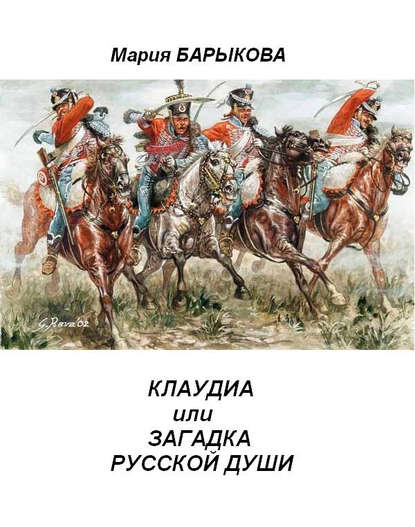 Мария БАРЫКОВА

G. Rava '02

КЛАУДИА
или
ЗАГАДКА
РУССКОЙ ДУШИ